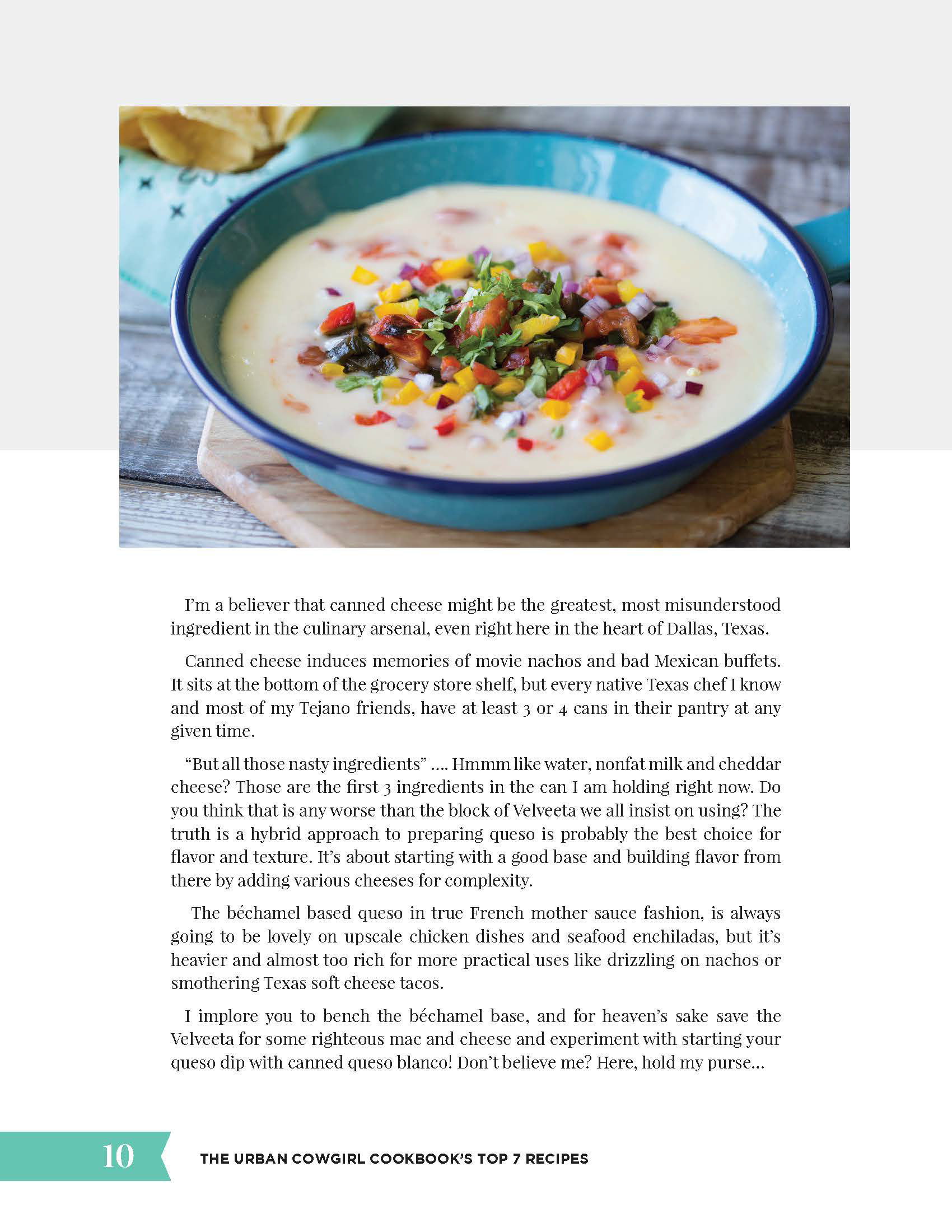 I'm a believer that canned cheese might be the greatest, most misunderstood ingredient in the culinary arsenal, even right here in the heart of Dallas, Texas.

Canned cheese induces memories of movie nachos and bad Mexican buffets. It sits at the bottom of the grocery store shelf, but every native Texas chef I know and most of my Tejano friends, have at least 3 or 4 cans in their pantry at any given time.

"But all those nasty ingredients" .... Hmmm like water, nonfat milk and cheddar cheese? Those are the first 3 ingredients in the can I am holding right now. Do you think that is any worse than the block of Velveeta we all insist on using? The truth is a hybrid approach to preparing queso is probably the best choice for flavor and texture. It's about starting with a good base and building flavor from there by adding various cheeses for complexity.

The béchamel based queso in true French mother sauce fashion, is always going to be lovely on upscale chicken dishes and seafood enchiladas, but it's heavier and almost too rich for more practical uses like drizzling on nachos or smothering Texas soft cheese tacos.

I implore you to bench the béchamel base, and for heaven's sake save the Velveeta for some righteous mac and cheese and experiment with starting your queso dip with canned queso blanco! Don't believe me? Here, hold my purse...

10 THE URBAN COWGIRL COOKBOOK'S TOP 7 RECIPES